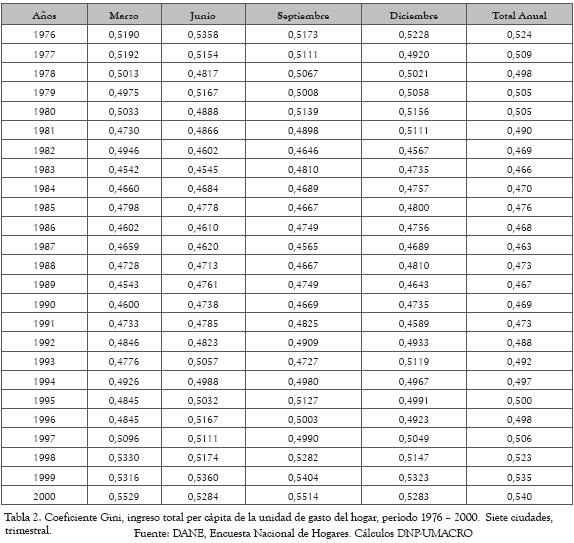 | Años | Marzo | Junio | Septiembre | Diciembre | Total Anual |
|---|---|---|---|---|---|
| 1976 | 0,5190 | 0,5358 | 0,5173 | 0,5228 | 0,524 |
| 1977 | 0,5192 | 0,5154 | 0,5111 | 0,4920 | 0,509 |
| 1978 | 0,5013 | 0,4817 | 0,5067 | 0,5021 | 0,498 |
| 1979 | 0,4975 | 0,5167 | 0,5008 | 0,5058 | 0,505 |
| 1980 | 0,5033 | 0,4888 | 0,5139 | 0,5156 | 0,505 |
| 1981 | 0,4730 | 0,4866 | 0,4898 | 0,5111 | 0,490 |
| 1982 | 0,4946 | 0,4602 | 0,4646 | 0,4567 | 0,469 |
| 1983 | 0,4542 | 0,4545 | 0,4810 | 0,4735 | 0,466 |
| 1984 | 0,4660 | 0,4684 | 0,4689 | 0,4757 | 0,470 |
| 1985 | 0,4798 | 0,4778 | 0,4667 | 0,4800 | 0,476 |
| 1986 | 0,4602 | 0,4610 | 0,4749 | 0,4756 | 0,468 |
| 1987 | 0,4659 | 0,4620 | 0,4565 | 0,4689 | 0,463 |
| 1988 | 0,4728 | 0,4713 | 0,4667 | 0,4810 | 0,473 |
| 1989 | 0,4543 | 0,4761 | 0,4749 | 0,4643 | 0,467 |
| 1990 | 0,4600 | 0,4738 | 0,4669 | 0,4735 | 0,469 |
| 1991 | 0,4733 | 0,4785 | 0,4825 | 0,4589 | 0,473 |
| 1992 | 0,4846 | 0,4823 | 0,4909 | 0,4933 | 0,488 |
| 1993 | 0,4776 | 0,5057 | 0,4727 | 0,5119 | 0,492 |
| 1994 | 0,4926 | 0,4988 | 0,4980 | 0,4967 | 0,497 |
| 1995 | 0,4845 | 0,5032 | 0,5127 | 0,4991 | 0,500 |
| 1996 | 0,4845 | 0,5167 | 0,5003 | 0,4923 | 0,498 |
| 1997 | 0,5096 | 0,5111 | 0,4990 | 0,5049 | 0,506 |
| 1998 | 0,5330 | 0,5174 | 0,5282 | 0,5147 | 0,523 |
| 1999 | 0,5316 | 0,5360 | 0,5404 | 0,5323 | 0,535 |
| 2000 | 0,5529 | 0,5284 | 0,5514 | 0,5283 | 0,540 |

Tabla 2. Coeficiente Gini, ingreso total per cápita de la unidad de gasto del hogar, periodo 1976 – 2000. Siete ciudades, trimestral.
Fuente: DANE, Encuesta Nacional de Hogares. Cálculos DNP-UMACRO